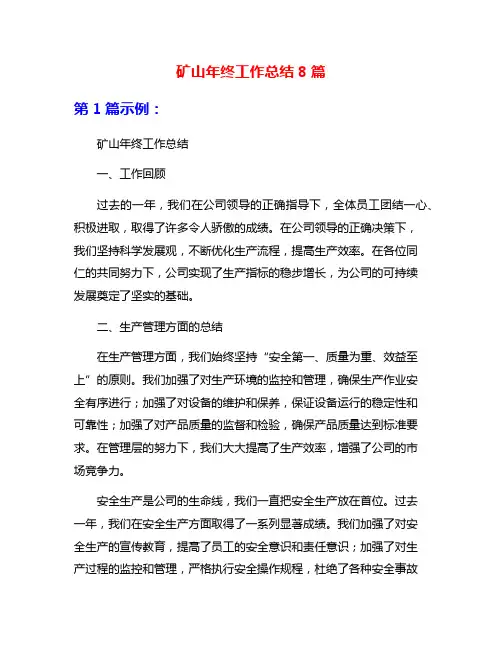 矿山年终工作总结 8 篇

第 1 篇示例：

矿山年终工作总结

一、工作回顾

过去的一年，我们在公司领导的正确指导下，全体员工团结一心、积极进取，取得了许多令人骄傲的成绩。在公司领导的正确决策下，我们坚持科学发展观，不断优化生产流程，提高生产效率。在各位同仁的共同努力下，公司实现了生产指标的稳步增长，为公司的可持续发展奠定了坚实的基础。

二、生产管理方面的总结

在生产管理方面，我们始终坚持“安全第一、质量为重、效益至上”的原则。我们加强了对生产环境的监控和管理，确保生产作业安全有序进行；加强了对设备的维护和保养，保证设备运行的稳定性和可靠性；加强了对产品质量的监督和检验，确保产品质量达到标准要求。在管理层的努力下，我们大大提高了生产效率，增强了公司的市场竞争力。

安全生产是公司的生命线，我们一直把安全生产放在首位。过去一年，我们在安全生产方面取得了一系列显著成绩。我们加强了对安全生产的宣传教育，提高了员工的安全意识和责任意识；加强了对生产过程的监控和管理，严格执行安全操作规程，杜绝了各种安全事故